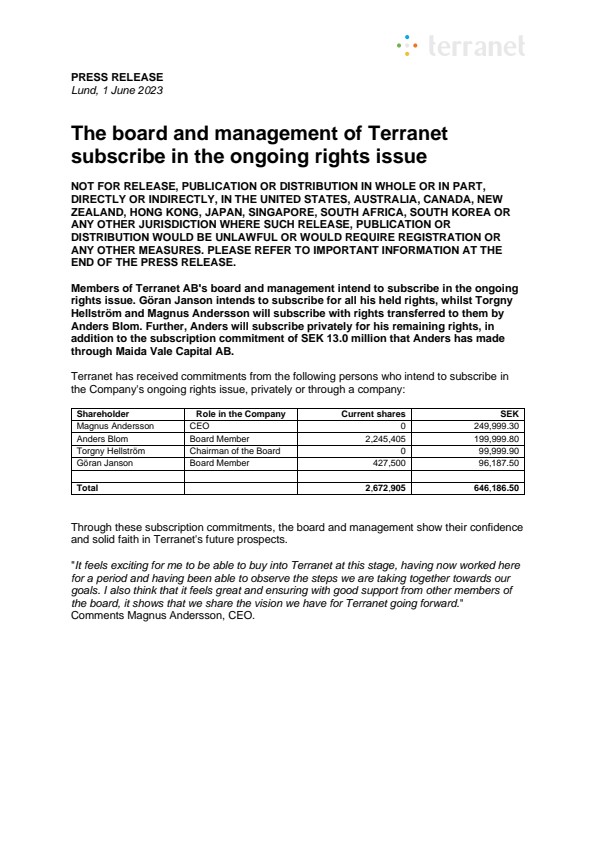 terranet

PRESS RELEASE
Lund, 1 June 2023

The board and management of Terranet subscribe in the ongoing rights issue

NOT FOR RELEASE, PUBLICATION OR DISTRIBUTION IN WHOLE OR IN PART, DIRECTLY OR INDIRECTLY, IN THE UNITED STATES, AUSTRALIA, CANADA, NEW ZEALAND, HONG KONG, JAPAN, SINGAPORE, SOUTH AFRICA, SOUTH KOREA OR ANY OTHER JURISDICTION WHERE SUCH RELEASE, PUBLICATION OR DISTRIBUTION WOULD BE UNLAWFUL OR WOULD REQUIRE REGISTRATION OR ANY OTHER MEASURES. PLEASE REFER TO IMPORTANT INFORMATION AT THE END OF THE PRESS RELEASE.

Members of Terranet AB's board and management intend to subscribe in the ongoing rights issue. Göran Janson intends to subscribe for all his held rights, whilst Torgny Hellström and Magnus Andersson will subscribe with rights transferred to them by Anders Blom. Further, Anders will subscribe privately for his remaining rights, in addition to the subscription commitment of SEK 13.0 million that Anders has made through Maida Vale Capital AB.

Terranet has received commitments from the following persons who intend to subscribe in the Company's ongoing rights issue, privately or through a company:

| Shareholder | Role in the Company | Current shares | SEK |
|---|---|---|---|
| Magnus Andersson | CEO | 0 | 249,999.30 |
| Anders Blom | Board Member | 2,245,405 | 199,999.80 |
| Torgny Hellström | Chairman of the Board | 0 | 99,999.90 |
| Göran Janson | Board Member | 427,500 | 96,187.50 |
| | | | |
| Total | | 2,672,905 | 646,186.50 |

Through these subscription commitments, the board and management show their confidence and solid faith in Terranet's future prospects.

"It feels exciting for me to be able to buy into Terranet at this stage, having now worked here for a period and having been able to observe the steps we are taking together towards our goals. I also think that it feels great and ensuring with good support from other members of the board, it shows that we share the vision we have for Terranet going forward." Comments Magnus Andersson, CEO.